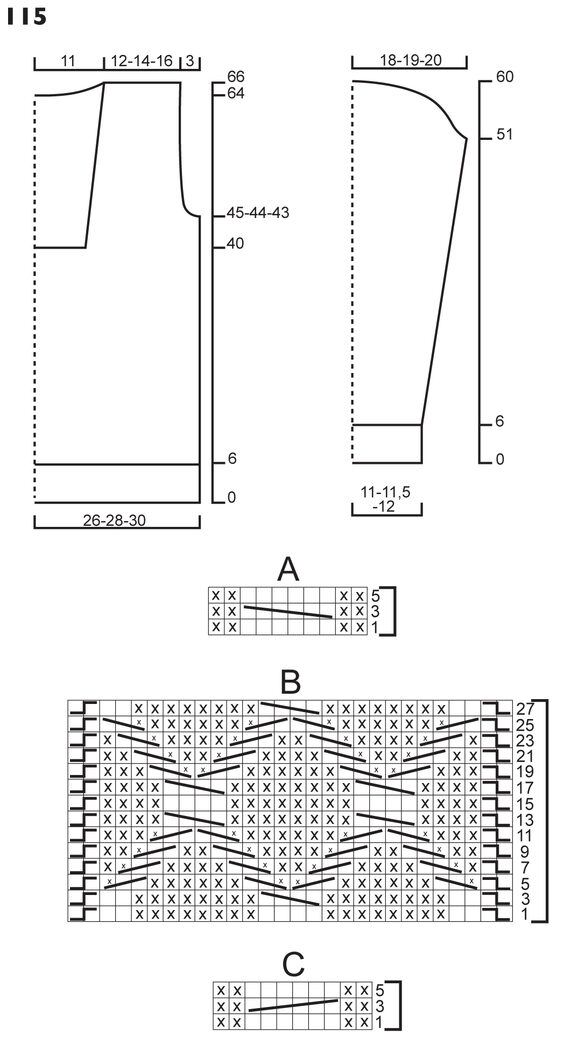 115

11
12-14-16
3
66
64
45-44-43
40
6
0
26-28-30

18-19-20
60
51
6
0
11-11,5
-12

A
5
3
1

B
27
25
23
21
19
17
15
13
11
9
7
5
3
1

C
5
3
1